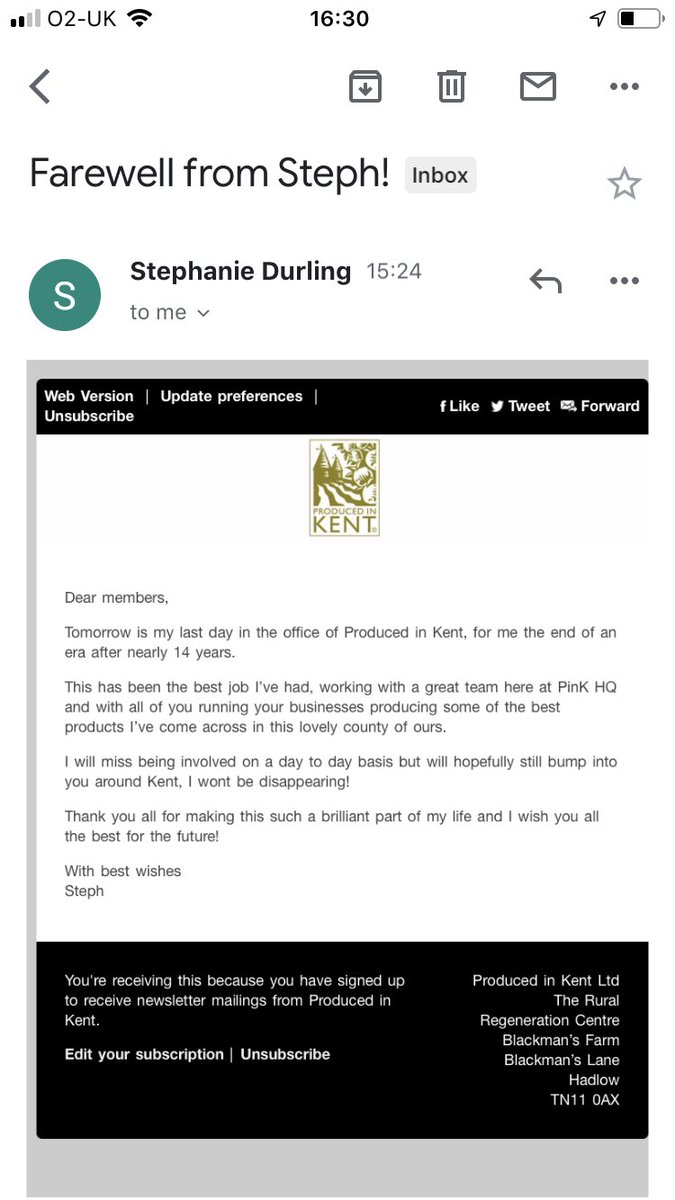 O2-UK 16:30

Farewell from Steph! Inbox

S
Stephanie Durling 15:24
to me

Web Version | Update preferences | Unsubscribe
Like Tweet Forward

PRODUCED IN KENT

Dear members,

Tomorrow is my last day in the office of Produced in Kent, for me the end of an era after nearly 14 years.

This has been the best job I've had, working with a great team here at PinK HQ and with all of you running your businesses producing some of the best products I've come across in this lovely county of ours.

I will miss being involved on a day to day basis but will hopefully still bump into you around Kent, I wont be disappearing!

Thank you all for making this such a brilliant part of my life and I wish you all the best for the future!

With best wishes
Steph

You're receiving this because you have signed up to receive newsletter mailings from Produced in Kent.

Edit your subscription | Unsubscribe

Produced in Kent Ltd
The Rural Regeneration Centre
Blackman's Farm
Blackman's Lane
Hadlow
TN11 0AX